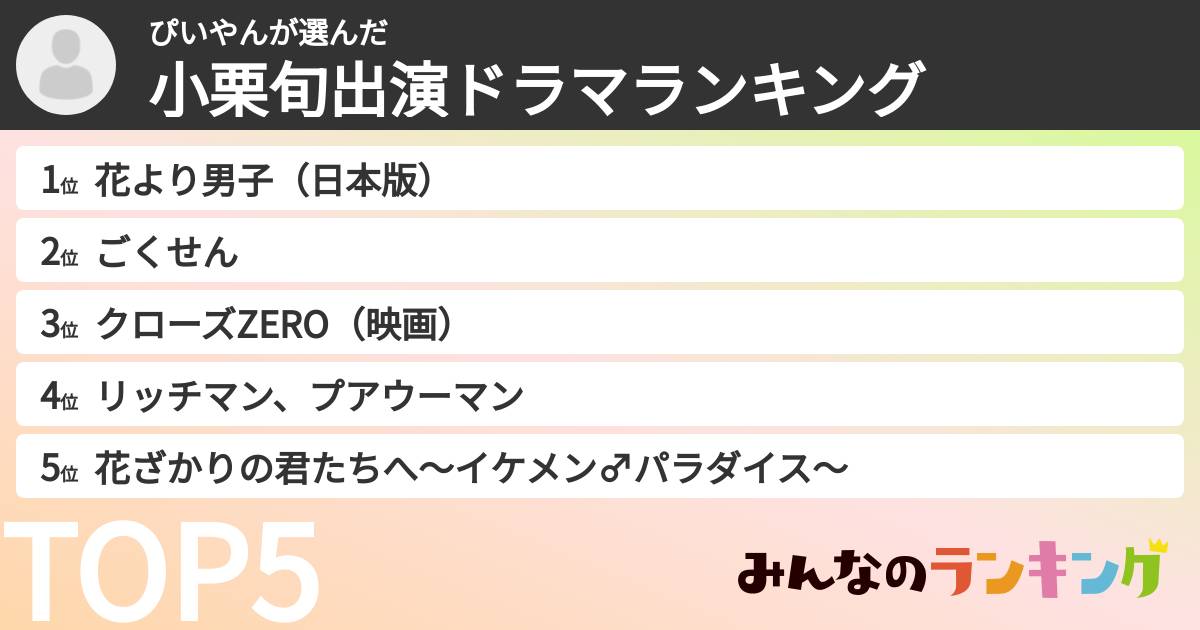 ぴいやんが選んだ
小栗旬出演ドラマランキング

1位 花より男子（日本版）
2位 ごくせん
3位 クローズZERO（映画）
4位 リッチマン、プアウーマン
5位 花ざかりの君たちへ〜イケメン♂パラダイス〜

TOP5

みんなのランキング